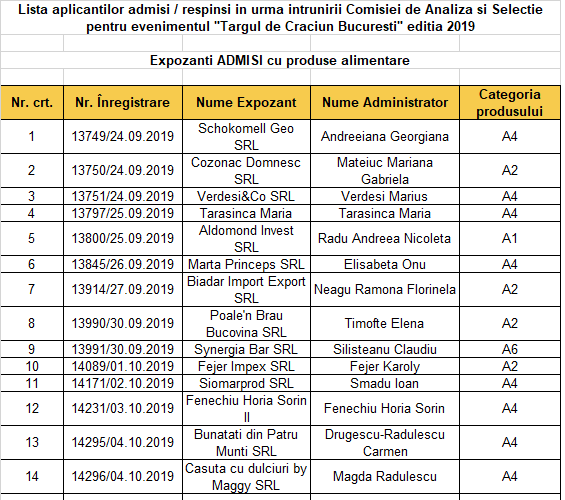 Lista aplicantilor admisi / respinsi in urma intrunirii Comisiei de Analiza si Selectie pentru evenimentul "Targul de Craciun Bucuresti" editia 2019

Expozanti ADMISI cu produse alimentare

| Nr. crt. | Nr. Înregistrare | Nume Expozant | Nume Administrator | Categoria produsului |
|---|---|---|---|---|
| 1 | 13749/24.09.2019 | Schokomell Geo SRL | Andreeiana Georgiana | A4 |
| 2 | 13750/24.09.2019 | Cozonac Domnesc SRL | Mateiuc Mariana Gabriela | A2 |
| 3 | 13751/24.09.2019 | Verdesi&Co SRL | Verdesi Marius | A4 |
| 4 | 13797/25.09.2019 | Tarasinca Maria | Tarasinca Maria | A4 |
| 5 | 13800/25.09.2019 | Aldomond Invest SRL | Radu Andreea Nicoleta | A1 |
| 6 | 13845/26.09.2019 | Marta Princeps SRL | Elisabeta Onu | A4 |
| 7 | 13914/27.09.2019 | Biadar Import Export SRL | Neagu Ramona Florinela | A2 |
| 8 | 13990/30.09.2019 | Poale'n Brau Bucovina SRL | Timofte Elena | A2 |
| 9 | 13991/30.09.2019 | Synergia Bar SRL | Silisteanu Claudiu | A6 |
| 10 | 14089/01.10.2019 | Fejer Impex SRL | Fejer Karoly | A2 |
| 11 | 14171/02.10.2019 | Siomarprod SRL | Smadu Ioan | A4 |
| 12 | 14231/03.10.2019 | Fenechiu Horia Sorin II | Fenechiu Horia Sorin | A4 |
| 13 | 14295/04.10.2019 | Bunatati din Patru Munti SRL | Drugescu-Radulescu Carmen | A4 |
| 14 | 14296/04.10.2019 | Casuta cu dulciuri by Maggy SRL | Magda Radulescu | A4 |